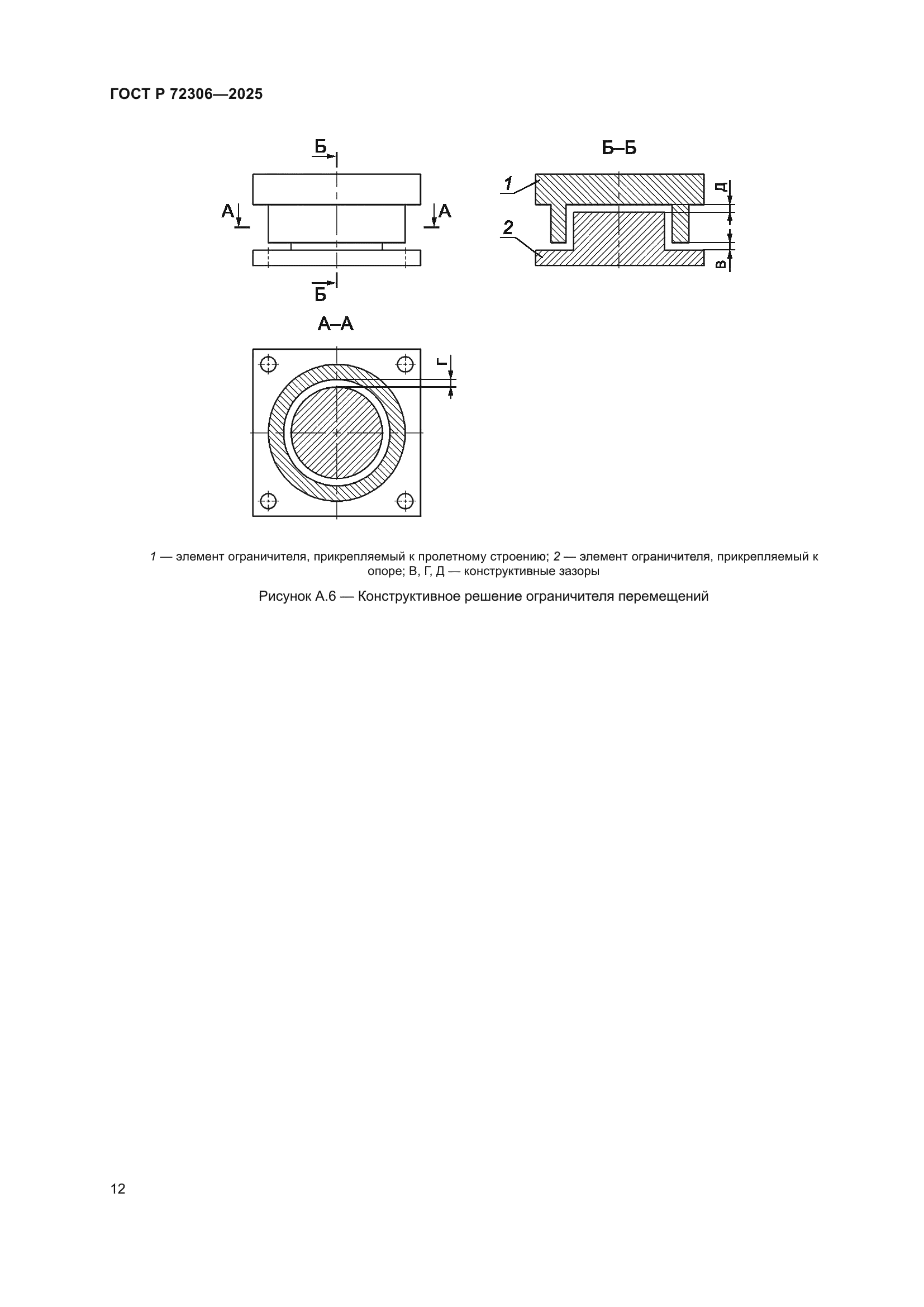 ГОСТ Р 72306—2025

Б

А

А

Б

Б–Б

1

2

Д

В

А–А

Г

1 — элемент ограничителя, прикрепляемый к пролетному строению; 2 — элемент ограничителя, прикрепляемый к опоре; В, Г, Д — конструктивные зазоры

Рисунок А.6 — Конструктивное решение ограничителя перемещений

12